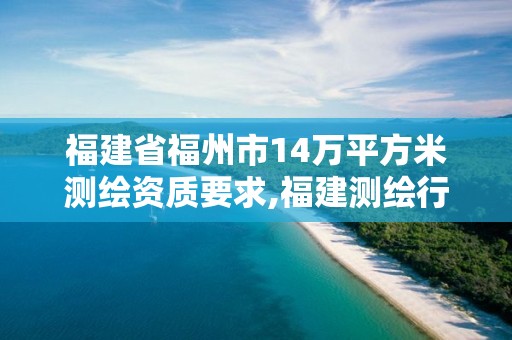 福建省福州市14万平方米测绘资质要求,福建测绘行